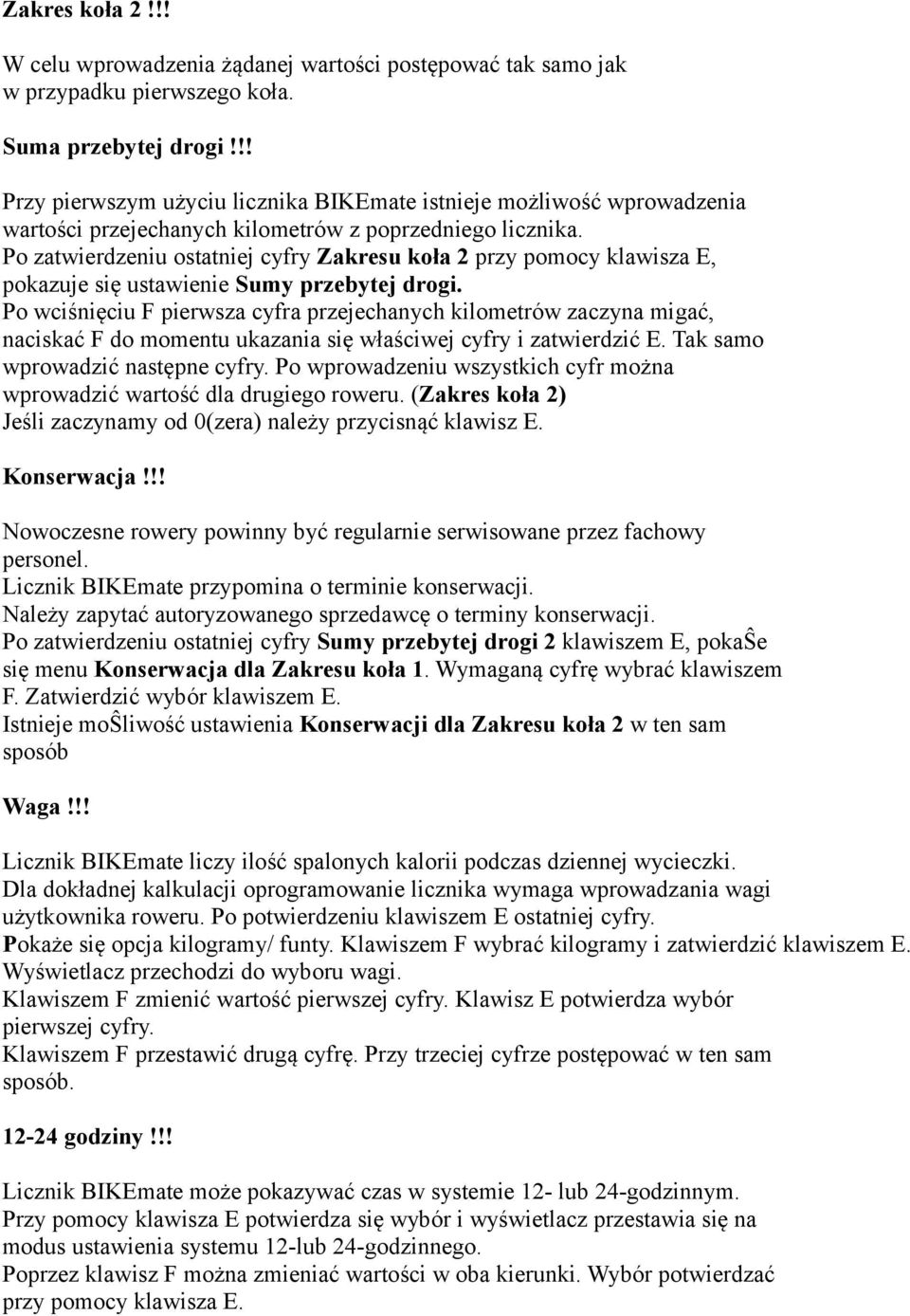 Zakres koła 2 !!!

W celu wprowadzenia żądanej wartości postępować tak samo jak w przypadku pierwszego koła.

Suma przebytej drogi !!!

Przy pierwszym użyciu licznika BIKEmate istnieje możliwość wprowadzenia wartości przejechanych kilometrów z poprzedniego licznika.
Po zatwierdzeniu ostatniej cyfry Zakresu koła 2 przy pomocy klawisza E, pokazuje się ustawienie Sumy przebytej drogi.
Po wciśnięciu F pierwsza cyfra przejechanych kilometrów zaczyna migać, naciskać F do momentu ukazania się właściwej cyfry i zatwierdzić E. Tak samo wprowadzić następne cyfry. Po wprowadzeniu wszystkich cyfr można wprowadzić wartość dla drugiego roweru. (Zakres koła 2)
Jeśli zaczynamy od 0(zera) należy przycisnąć klawisz E.

Konserwacja !!!

Nowoczesne rowery powinny być regularnie serwisowane przez fachowy personel.
Licznik BIKEmate przypomina o terminie konserwacji.
Należy zapytać autoryzowanego sprzedawcę o terminy konserwacji.
Po zatwierdzeniu ostatniej cyfry Sumy przebytej drogi 2 klawiszem E, pokaŜe się menu Konserwacja dla Zakresu koła 1. Wymaganą cyfrę wybrać klawiszem F. Zatwierdzić wybór klawiszem E.
Istnieje moŜliwość ustawienia Konserwacji dla Zakresu koła 2 w ten sam sposób

Waga !!!

Licznik BIKEmate liczy ilość spalonych kalorii podczas dziennej wycieczki.
Dla dokładnej kalkulacji oprogramowanie licznika wymaga wprowadzania wagi użytkownika roweru. Po potwierdzeniu klawiszem E ostatniej cyfry.
Pokaże się opcja kilogramy/ funty. Klawiszem F wybrać kilogramy i zatwierdzić klawiszem E.
Wyświetlacz przechodzi do wyboru wagi.
Klawiszem F zmienić wartość pierwszej cyfry. Klawisz E potwierdza wybór pierwszej cyfry.
Klawiszem F przestawić drugą cyfrę. Przy trzeciej cyfrze postępować w ten sam sposób.

12-24 godziny !!!

Licznik BIKEmate może pokazywać czas w systemie 12- lub 24-godzinnym.
Przy pomocy klawisza E potwierdza się wybór i wyświetlacz przestawia się na modus ustawienia systemu 12-lub 24-godzinnego.
Poprzez klawisz F można zmieniać wartości w oba kierunki. Wybór potwierdzać przy pomocy klawisza E.